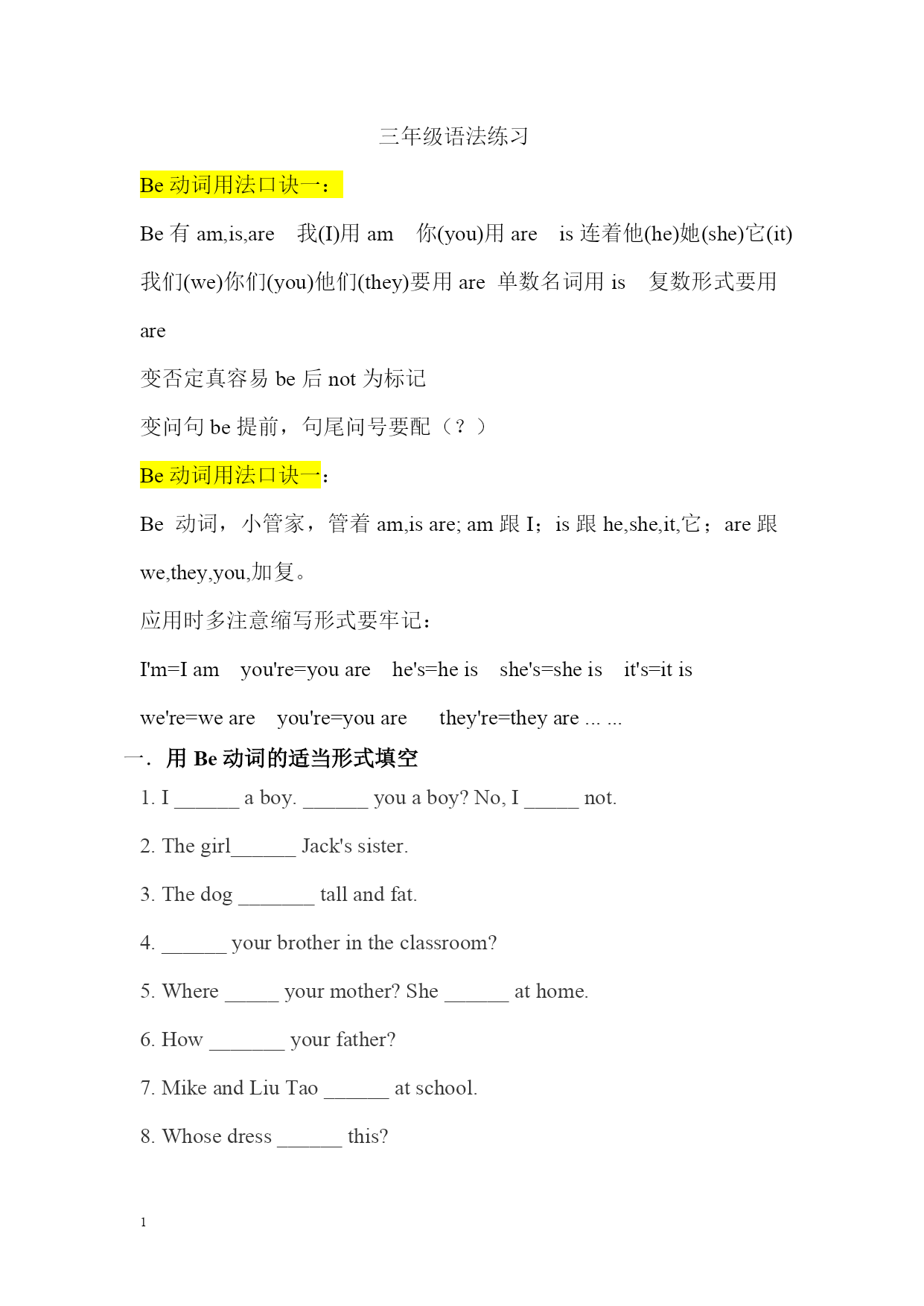 三年级语法练习

Be 动词用法口诀一：

Be 有 am,is,are 我(I)用 am 你(you)用 are is 连着他(he)她(she)它(it) 我们(we)你们(you)他们(they)要用 are 单数名词用 is 复数形式要用 are

变否定真容易 be 后 not 为标记

变问句 be 提前，句尾问号要配（？）

Be 动词用法口诀一：

Be 动词，小管家，管着 am,is are; am 跟 I；is 跟 he,she,it,它；are 跟 we,they,you,加复。

应用时多注意缩写形式要牢记：

I'm=I am you're=you are he's=he is she's=she is it's=it is

we're=we are you're=you are they're=they are ... ...

一．用 Be 动词的适当形式填空

1. I ______ a boy. ______ you a boy? No, I _____ not.

2. The girl______ Jack's sister.

3. The dog _______ tall and fat.

4. ______ your brother in the classroom?

5. Where _____ your mother? She ______ at home.

6. How _______ your father?

7. Mike and Liu Tao ______ at school.

8. Whose dress ______ this?

1